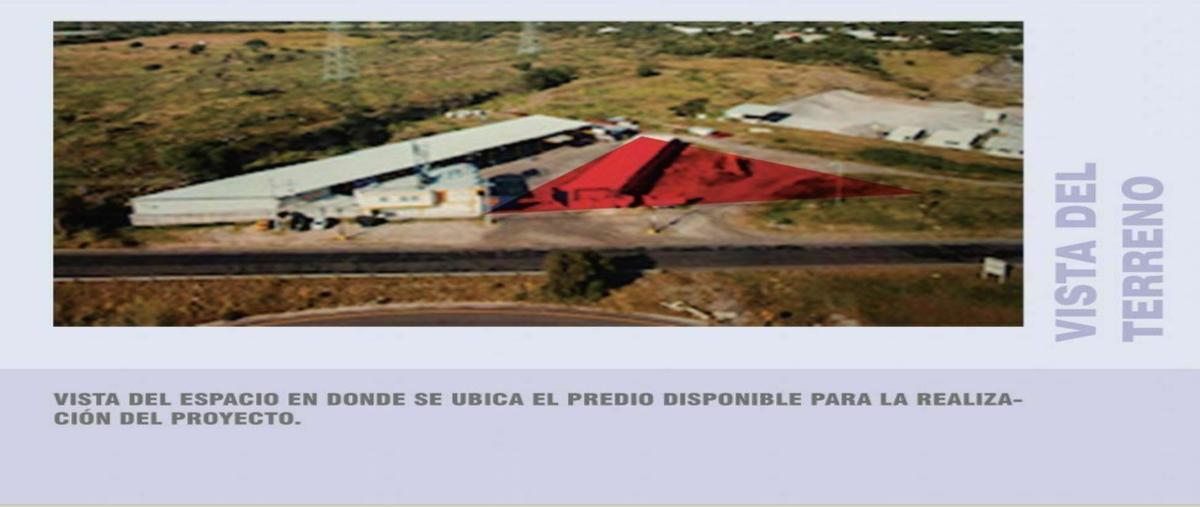 VISTA DEL TERRENO

VISTA DEL ESPACIO EN DONDE SE UBICA EL PREDIO DISPONIBLE PARA LA REALIZACIÓN DEL PROYECTO.